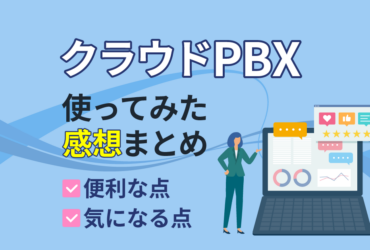 クラウドPBX
使ってみた
感想まとめ

便利な点
気になる点